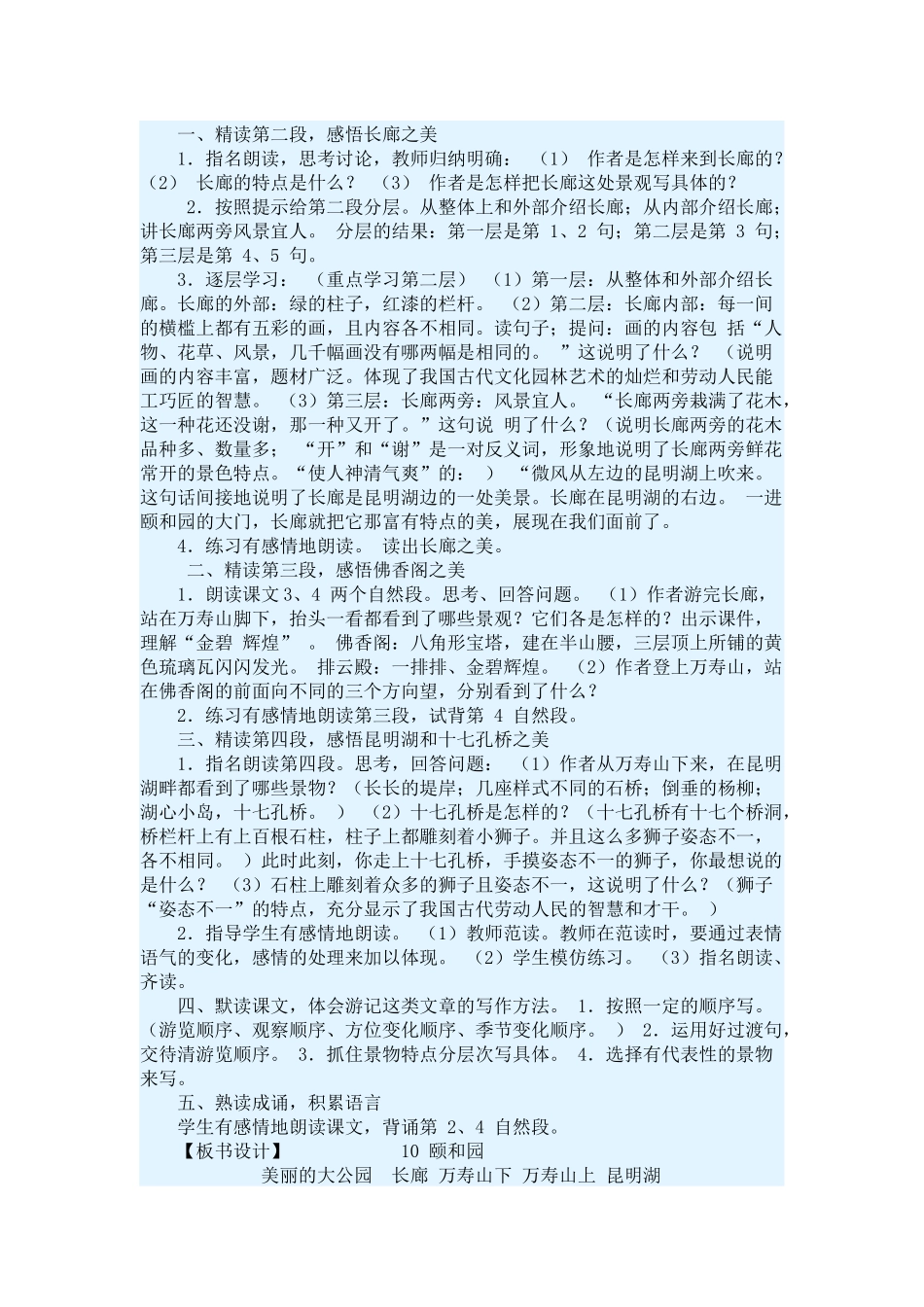 一、精读第二段，感悟长廊之美

1.指名朗读，思考讨论，教师归纳明确：（1）作者是怎样来到长廊的？（2）长廊的特点是什么？（3）作者是怎样把长廊这处景观写具体的？

2.按照提示给第二段分层。从整体上和外部介绍长廊；从内部介绍长廊；讲长廊两旁风景宜人。分层的结果：第一层是第1、2句；第二层是第3句；第三层是第4、5句。

3.逐层学习：（重点学习第二层）（1）第一层：从整体和外部介绍长廊。长廊的外部：绿的柱子，红漆的栏杆。（2）第二层：长廊内部：每一间的横槛上都有五彩的画，且内容各不相同。读句子；提问：画的内容包括“人物、花草、风景，几千幅画没有哪两幅是相同的。”这说明了什么？（说明画的内容丰富，题材广泛。体现了我国古代文化园林艺术的灿烂和劳动人民能工巧匠的智慧。（3）第三层：长廊两旁：风景宜人。“长廊两旁栽满了花木，这一种花还没谢，那一种又开了。”这句说明了什么？（说明长廊两旁的花木品种多、数量多；“开”和“谢”是一对反义词，形象地说明了长廊两旁鲜花常开的景色特点。“使人神清气爽”的：）“微风从左边的昆明湖上吹来。这句话间接地说明了长廊是昆明湖边的一处美景。长廊在昆明湖的右边。一进颐和园的大门，长廊就把它那富有特点的美，展现在我们面前了。

4.练习有感情地朗读。读出长廊之美。

二、精读第三段，感悟佛香阁之美

1.朗读课文3、4两个自然段。思考、回答问题。（1）作者游完长廊，站在万寿山脚下，抬头一看都看到了哪些景观？它们各是怎样的？出示课件，理解“金碧辉煌”。佛香阁：八角形宝塔，建在半山腰，三层顶上所铺的黄色琉璃瓦闪闪发光。排云殿：一排排、金碧辉煌。（2）作者登上万寿山，站在佛香阁的前面向不同的三个方向望，分别看到了什么？

2.练习有感情地朗读第三段，试背第4自然段。

三、精读第四段，感悟昆明湖和十七孔桥之美

1.指名朗读第四段。思考，回答问题：（1）作者从万寿山下来，在昆明湖畔都看到了哪些景物？（长长的堤岸；几座样式不同的石桥；倒垂的杨柳；湖心小岛，十七孔桥。）（2）十七孔桥是怎样的？（十七孔桥有十七个桥洞，桥栏杆上有上百根石柱，柱子上都雕刻着小狮子。并且这么多狮子姿态不一，各不相同。）此时此刻，你走上十七孔桥，手摸姿态不一的狮子，你最想说的是什么？（3）石柱上雕刻着众多的狮子且姿态不一，这说明了什么？（狮子“姿态不一”的特点，充分显示了我国古代劳动人民的智慧和才干。）

2.指导学生有感情地朗读。（1）教师范读。教师在范读时，要通过表情语气的变化，感情的处理来加以体现。（2）学生模仿练习。（3）指名朗读、齐读。

四、默读课文，体会游记这类文章的写作方法。1.按照一定的顺序写。（游览顺序、观察顺序、方位变化顺序、季节变化顺序。）2.运用好过渡句，交待清游览顺序。3.抓住景物特点分层次写具体。4.选择有代表性的景物来写。

五、熟读成诵，积累语言

学生有感情地朗读课文，背诵第2、4自然段。

【板书设计】 10 颐和园

美丽的大公园 长廊 万寿山下 万寿山上 昆明湖